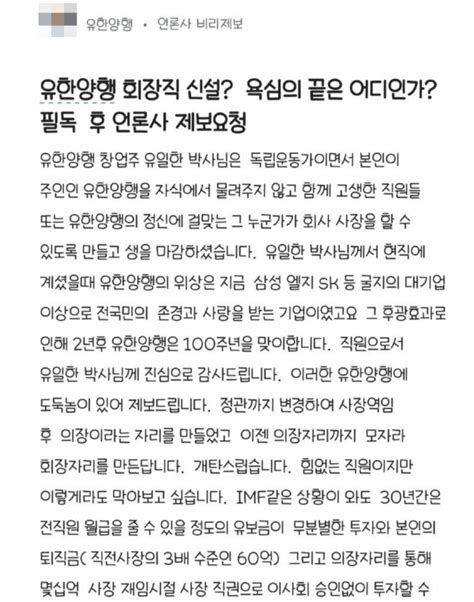 유한양행 • 언론사 비리제보

유한양행 회장직 신설? 욕심의 끝은 어디인가? 필독 후 언론사 제보요청

유한양행 창업주 유일한 박사님은 독립운동가이면서 본인이 주인인 유한양행을 자식에서 물려주지 않고 함께 고생한 직원들 또는 유한양행의 정신에 걸맞는 그 누군가가 회사 사장을 할 수 있도록 만들고 생을 마감하셨습니다. 유일한 박사님께서 현직에 계셨을때 유한양행의 위상은 지금 삼성 엘지 SK 등 굴지의 대기업 이상으로 전국민의 존경과 사랑을 받는 기업이였고요 그 후광효과로 인해 2년후 유한양행은 100주년을 맞이합니다. 직원으로서 유일한 박사님께 진심으로 감사드립니다. 이러한 유한양행에 도둑놈이 있어 제보드립니다. 정관까지 변경하여 사장역임 후 의장이라는 자리를 만들었고 이젠 의장자리까지 모자라 회장자리를 만든답니다. 개탄스럽습니다. 힘없는 직원이지만 이렇게라도 막아보고 싶습니다. IMF같은 상황이 와도 30년간은 전직원 월급을 줄 수 있을 정도의 유보금이 무분별한 투자와 본인의 퇴직금( 직전사장의 3배 수준인 60억) 그리고 의장자리를 통해 몇십억 사장 재임시절 사장 직권으로 이사회 승인없이 투자할 수